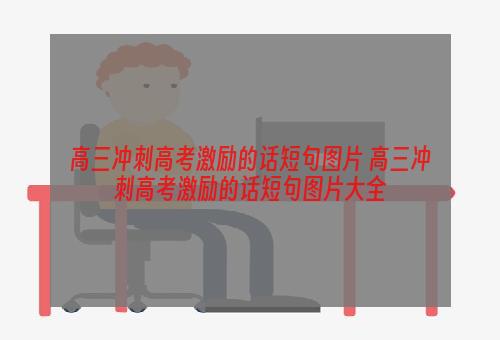 高三冲刺高考激励的话短句图片 高三冲刺高考激励的话短句图片大全